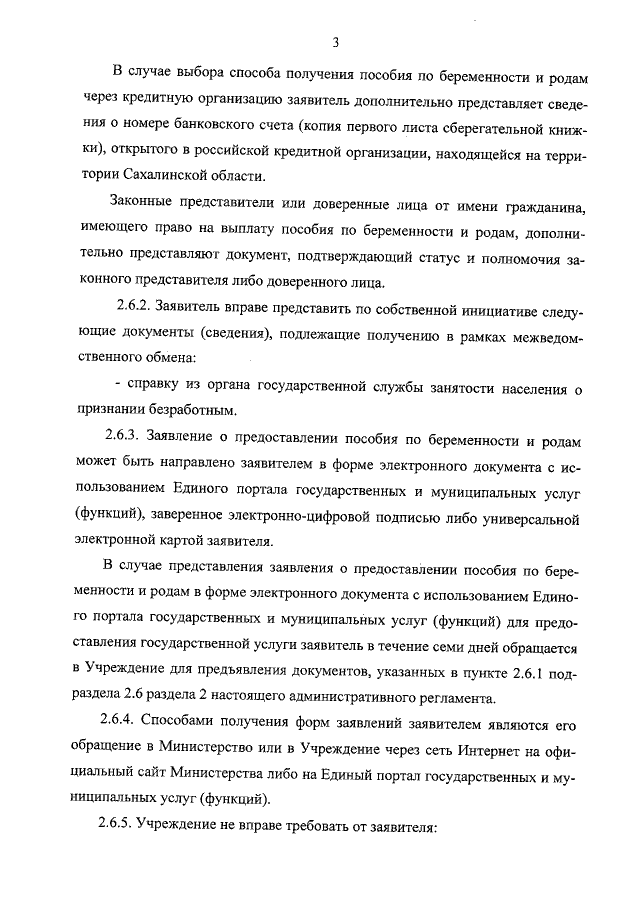 3

В случае выбора способа получения пособия по беременности и родам через кредитную организацию заявитель дополнительно представляет сведения о номере банковского счета (копия первого листа сберегательной книжки), открытого в российской кредитной организации, находящейся на территории Сахалинской области.

Законные представители или доверенные лица от имени гражданина, имеющего право на выплату пособия по беременности и родам, дополнительно представляют документ, подтверждающий статус и полномочия законного представителя либо доверенного лица.

2.6.2. Заявитель вправе представить по собственной инициативе следующие документы (сведения), подлежащие получению в рамках межведомственного обмена:

- справку из органа государственной службы занятости населения о признании безработным.

2.6.3. Заявление о предоставлении пособия по беременности и родам может быть направлено заявителем в форме электронного документа с использованием Единого портала государственных и муниципальных услуг (функций), заверенное электронно-цифровой подписью либо универсальной электронной картой заявителя.

В случае представления заявления о предоставлении пособия по беременности и родам в форме электронного документа с использованием Единого портала государственных и муниципальных услуг (функций) для предоставления государственной услуги заявитель в течение семи дней обращается в Учреждение для предъявления документов, указанных в пункте 2.6.1 подраздела 2.6 раздела 2 настоящего административного регламента.

2.6.4. Способами получения форм заявлений заявителем являются его обращение в Министерство или в Учреждение через сеть Интернет на официальный сайт Министерства либо на Единый портал государственных и муниципальных услуг (функций).

2.6.5. Учреждение не вправе требовать от заявителя: